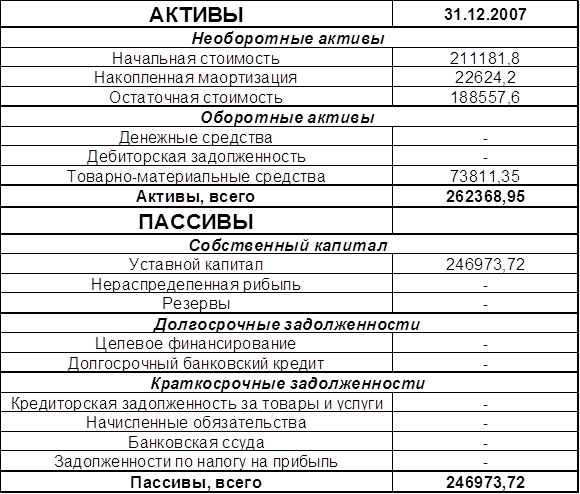 | АКТИВЫ | 31.12.2007 |
|---|---|
| Необоротные активы | |
| Начальная стоимость | 211181,8 |
| Накопленная маортизация | 22624,2 |
| Остаточная стоимость | 188557,6 |
| Оборотные активы | |
| Денежные средства | - |
| Дебиторская задолженность | - |
| Товарно-материальные средства | 73811,35 |
| Активы, всего | 262368,95 |
| ПАССИВЫ | |
| Собственный капитал | |
| Уставной капитал | 246973,72 |
| Нераспределенная рибыль | - |
| Резервы | - |
| Долгосрочные задолженности | |
| Целевое финансирование | - |
| Долгосрочный банковский кредит | - |
| Краткосрочные задолженности | |
| Кредиторская задолженность за товары и услуги | - |
| Начисленные обязательства | - |
| Банковская ссуда | - |
| Задолженности по налогу на прибыль | - |
| Пассивы, всего | 246973,72 |